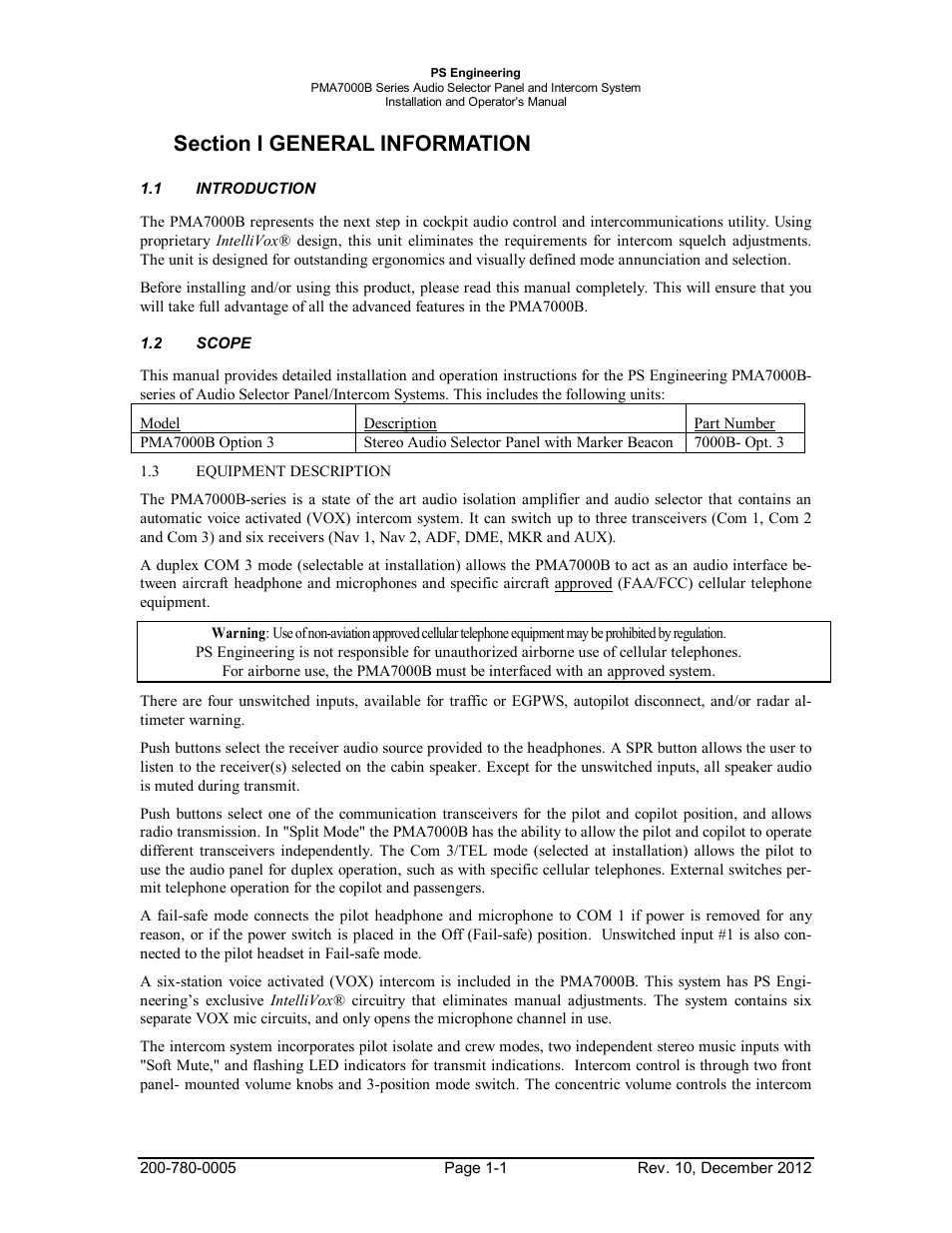 PS Engineering
PMA7000B Series Audio Selector Panel and Intercom System
Installation and Operator's Manual

Section I GENERAL INFORMATION

1.1 INTRODUCTION

The PMA7000B represents the next step in cockpit audio control and intercommunications utility. Using proprietary IntelliVox® design, this unit eliminates the requirements for intercom squelch adjustments. The unit is designed for outstanding ergonomics and visually defined mode annunciation and selection.

Before installing and/or using this product, please read this manual completely. This will ensure that you will take full advantage of all the advanced features in the PMA7000B.

1.2 SCOPE

This manual provides detailed installation and operation instructions for the PS Engineering PMA7000B-series of Audio Selector Panel/Intercom Systems. This includes the following units:

| Model | Description | Part Number |
|---|---|---|
| PMA7000B Option 3 | Stereo Audio Selector Panel with Marker Beacon | 7000B- Opt. 3 |

1.3 EQUIPMENT DESCRIPTION

The PMA7000B-series is a state of the art audio isolation amplifier and audio selector that contains an automatic voice activated (VOX) intercom system. It can switch up to three transceivers (Com 1, Com 2 and Com 3) and six receivers (Nav 1, Nav 2, ADF, DME, MKR and AUX).

A duplex COM 3 mode (selectable at installation) allows the PMA7000B to act as an audio interface between aircraft headphone and microphones and specific aircraft approved (FAA/FCC) cellular telephone equipment.

Warning: Use of non-aviation approved cellular telephone equipment may be prohibited by regulation.
PS Engineering is not responsible for unauthorized airborne use of cellular telephones.
For airborne use, the PMA7000B must be interfaced with an approved system.

There are four unswitched inputs, available for traffic or EGPWS, autopilot disconnect, and/or radar altimeter warning.

Push buttons select the receiver audio source provided to the headphones. A SPR button allows the user to listen to the receiver(s) selected on the cabin speaker. Except for the unswitched inputs, all speaker audio is muted during transmit.

Push buttons select one of the communication transceivers for the pilot and copilot position, and allows radio transmission. In "Split Mode" the PMA7000B has the ability to allow the pilot and copilot to operate different transceivers independently. The Com 3/TEL mode (selected at installation) allows the pilot to use the audio panel for duplex operation, such as with specific cellular telephones. External switches permit telephone operation for the copilot and passengers.

A fail-safe mode connects the pilot headphone and microphone to COM 1 if power is removed for any reason, or if the power switch is placed in the Off (Fail-safe) position. Unswitched input #1 is also connected to the pilot headset in Fail-safe mode.

A six-station voice activated (VOX) intercom is included in the PMA7000B. This system has PS Engineering's exclusive IntelliVox® circuitry that eliminates manual adjustments. The system contains six separate VOX mic circuits, and only opens the microphone channel in use.

The intercom system incorporates pilot isolate and crew modes, two independent stereo music inputs with "Soft Mute," and flashing LED indicators for transmit indications. Intercom control is through two front panel- mounted volume knobs and 3-position mode switch. The concentric volume controls the intercom

200-780-0005 Page 1-1 Rev. 10, December 2012